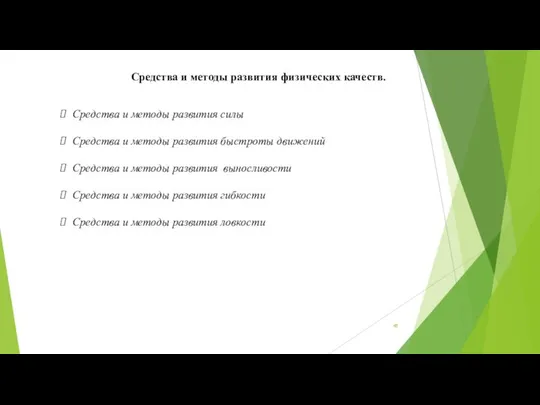 Средства и методы развития физических качеств.

Средства и методы развития силы

Средства и методы развития быстроты движений

Средства и методы развития выносливости

Средства и методы развития гибкости

Средства и методы развития ловкости